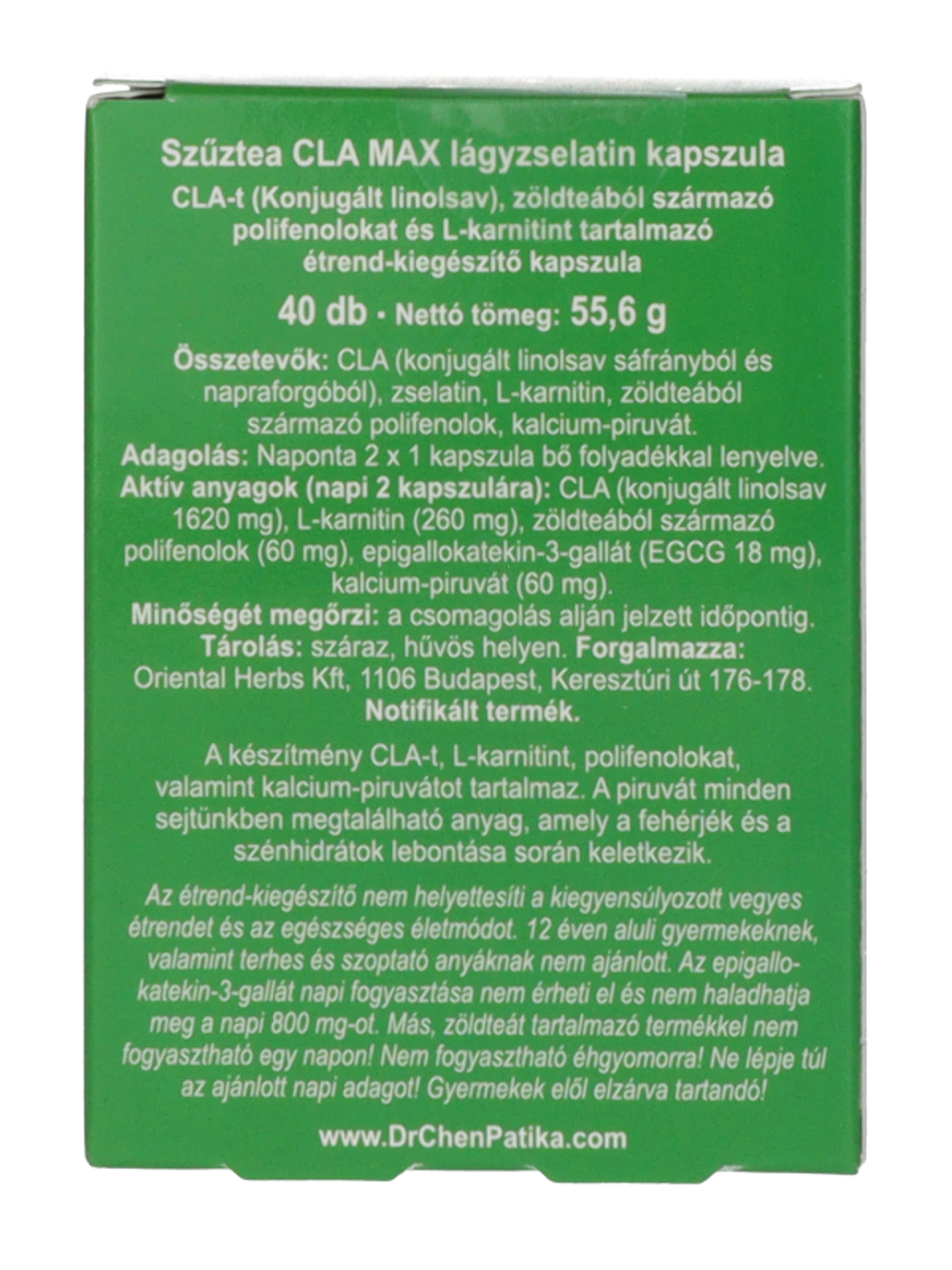 Szűztea CLA MAX lágyzselatin kapszula

CLA-t (Konjugált linolsav), zöldteából származó polifenolokat és L-karnitint tartalmazó étrend-kiegészítő kapszula

40 db · Nettó tömeg: 55,6 g

Összetevők: CLA (konjugált linolsav sáfrányból és napraforgóból), zselatin, L-karnitin, zöldteából származó polifenolok, kalcium-piruvát.
Adagolás: Naponta 2 x 1 kapszula bő folyadékkal lenyelve.
Aktív anyagok (napi 2 kapszulára): CLA (konjugált linolsav 1620 mg), L-karnitin (260 mg), zöldteából származó polifenolok (60 mg), epigallokatekin-3-gallát (EGCG 18 mg), kalcium-piruvát (60 mg).
Minőségét megőrzi: a csomagolás alján jelzett időpontig.
Tárolás: száraz, hűvös helyen. Forgalmazza: Oriental Herbs Kft, 1106 Budapest, Keresztúri út 176-178.
Notifikált termék.

A készítmény CLA-t, L-karnitint, polifenolokat, valamint kalcium-piruvátot tartalmaz. A piruvát minden sejtünkben megtalálható anyag, amely a fehérjék és a szénhidrátok lebontása során keletkezik.

Az étrend-kiegészítő nem helyettesíti a kiegyensúlyozott vegyes étrendet és az egészséges életmódot. 12 éven aluli gyermekeknek, valamint terhes és szoptató anyáknak nem ajánlott. Az epigallokatekin-3-gallát napi fogyasztása nem érheti el és nem haladhatja meg a napi 800 mg-ot. Más, zöldteát tartalmazó termékkel nem fogyasztható egy napon! Nem fogyasztható éhgyomorra! Ne lépje túl az ajánlott napi adagot! Gyermekek elől elzárva tartandó!

www.DrChenPatika.com